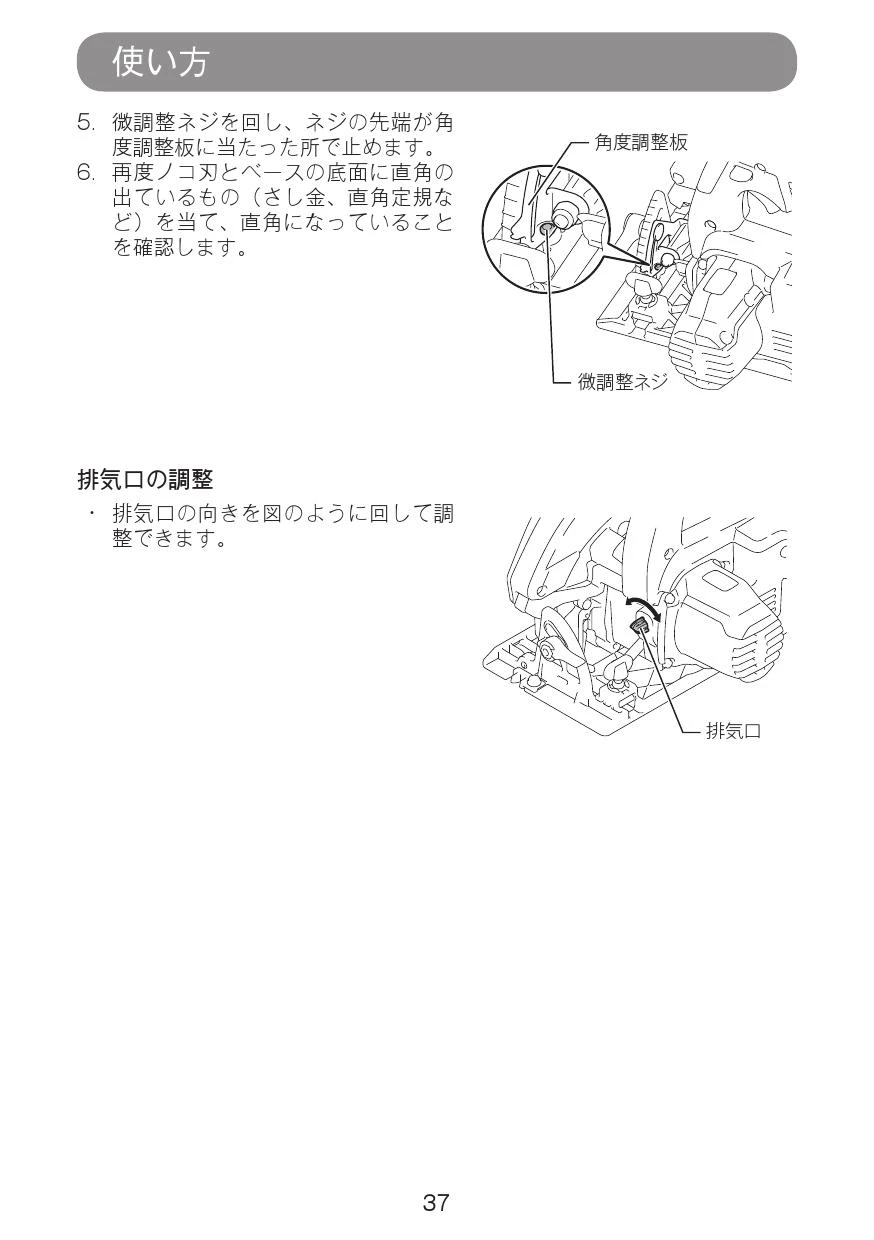 使い方

5. 微調整ネジを回し、ネジの先端が角度調整板に当たった所で止めます。
6. 再度ノコ刃とベースの底面に直角の出ているもの（さし金、直角定規など）を当て、直角になっていることを確認します。

角度調整板

微調整ネジ

排気口の調整

・ 排気口の向きを図のように回して調整できます。

排気口

37